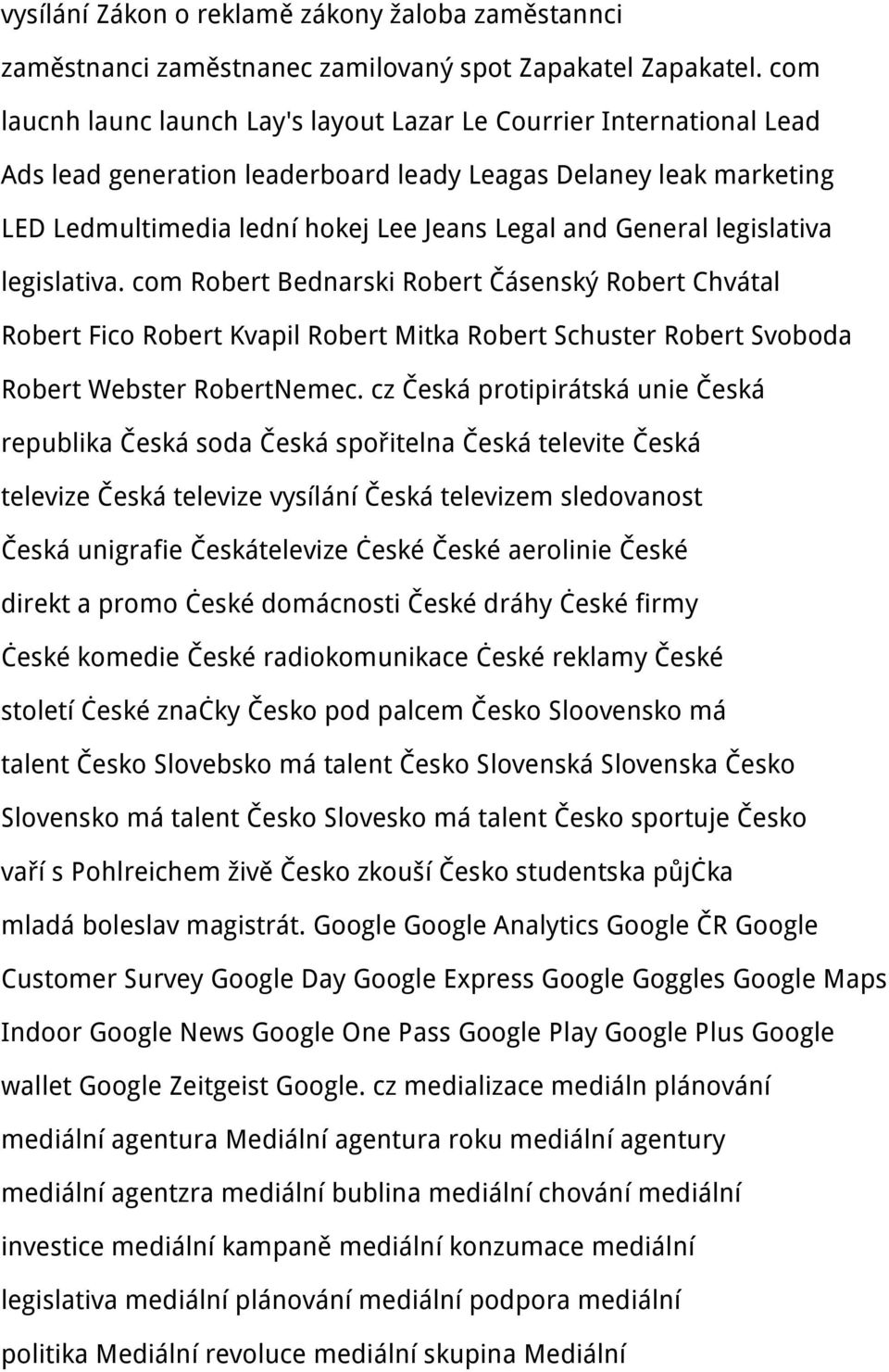 vysílání Zákon o reklamě zákony žaloba zaměstannci zaměstnanci zaměstnanec zamilovaný spot Zapakatel Zapakatel. com laucnh launc launch Lay's layout Lazar Le Courrier International Lead Ads lead generation leaderboard leady Leagas Delaney leak marketing LED Ledmultimedia lední hokej Lee Jeans Legal and General legislativa legislativa. com Robert Bednarski Robert Čásenský Robert Chvátal Robert Fico Robert Kvapil Robert Mitka Robert Schuster Robert Svoboda Robert Webster RobertNemec. cz Česká protipirátská unie Česká republika Česká soda Česká spořitelna Česká televite Česká televize Česká televize vysílání Česká televizem sledovanost Česká unigrafie Českátelevize Ċeské České aerolinie České direkt a promo Ċeské domácnosti České dráhy Ċeské firmy Ċeské komedie České radiokomunikace Ċeské reklamy České století Ċeské znaċky Česko pod palcem Česko Sloovensko má talent Česko Slovebsko má talent Česko Slovenská Slovenska Česko Slovensko má talent Česko Slovesko má talent Česko sportuje Česko vaří s Pohlreichem živě Česko zkouší Česko studentska půjċka mladá boleslav magistrát. Google Google Analytics Google ČR Google Customer Survey Google Day Google Express Google Goggles Google Maps Indoor Google News Google One Pass Google Play Google Plus Google wallet Google Zeitgeist Google. cz medializace mediáln plánování mediální agentura Mediální agentura roku mediální agentury mediální agentzra mediální bublina mediální chování mediální investice mediální kampaně mediální konzumace mediální legislativa mediální plánování mediální podpora mediální politika Mediální revoluce mediální skupina Mediální